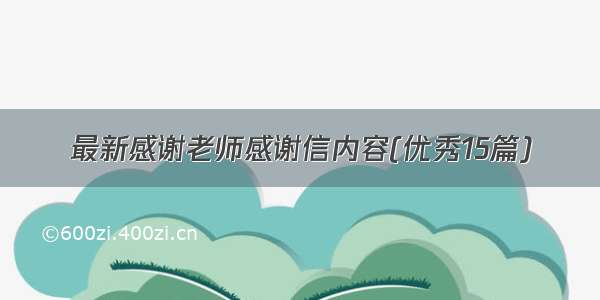 最新感谢老师感谢信内容(优秀15篇)

©600zi.400zi.cn